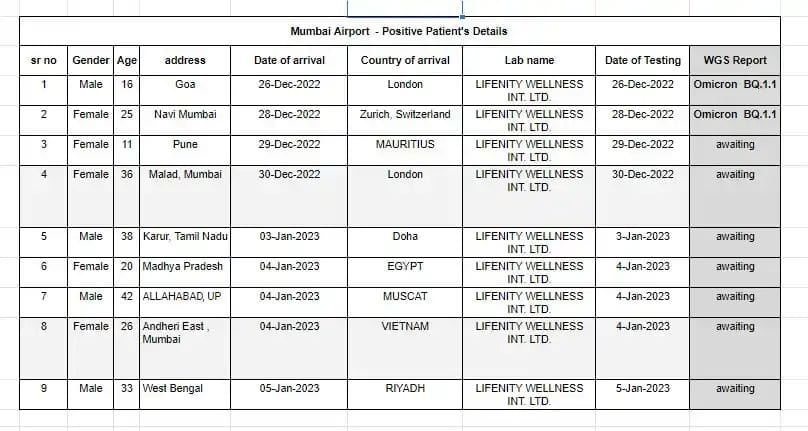 Mumbai Airport - Positive Patient's Details

| sr no | Gender | Age | address | Date of arrival | Country of arrival | Lab name | Date of Testing | WGS Report |
|---|---|---|---|---|---|---|---|---|
| 1 | Male | 16 | Goa | 26-Dec-2022 | London | LIFENITY WELLNESS INT. LTD. | 26-Dec-2022 | Omicron BQ.1.1 |
| 2 | Female | 25 | Navi Mumbai | 28-Dec-2022 | Zurich, Switzerland | LIFENITY WELLNESS INT. LTD. | 28-Dec-2022 | Omicron BQ.1.1 |
| 3 | Female | 11 | Pune | 29-Dec-2022 | MAURITIUS | LIFENITY WELLNESS INT. LTD. | 29-Dec-2022 | awaiting |
| 4 | Female | 36 | Malad, Mumbai | 30-Dec-2022 | London | LIFENITY WELLNESS INT. LTD. | 30-Dec-2022 | awaiting |
| 5 | Male | 38 | Karur, Tamil Nadu | 03-Jan-2023 | Doha | LIFENITY WELLNESS INT. LTD. | 3-Jan-2023 | awaiting |
| 6 | Female | 20 | Madhya Pradesh | 04-Jan-2023 | EGYPT | LIFENITY WELLNESS INT. LTD. | 4-Jan-2023 | awaiting |
| 7 | Male | 42 | ALLAHABAD, UP | 04-Jan-2023 | MUSCAT | LIFENITY WELLNESS INT. LTD. | 4-Jan-2023 | awaiting |
| 8 | Female | 26 | Andheri East , Mumbai | 04-Jan-2023 | VIETNAM | LIFENITY WELLNESS INT. LTD. | 4-Jan-2023 | awaiting |
| 9 | Male | 33 | West Bengal | 05-Jan-2023 | RIYADH | LIFENITY WELLNESS INT. LTD. | 5-Jan-2023 | awaiting |